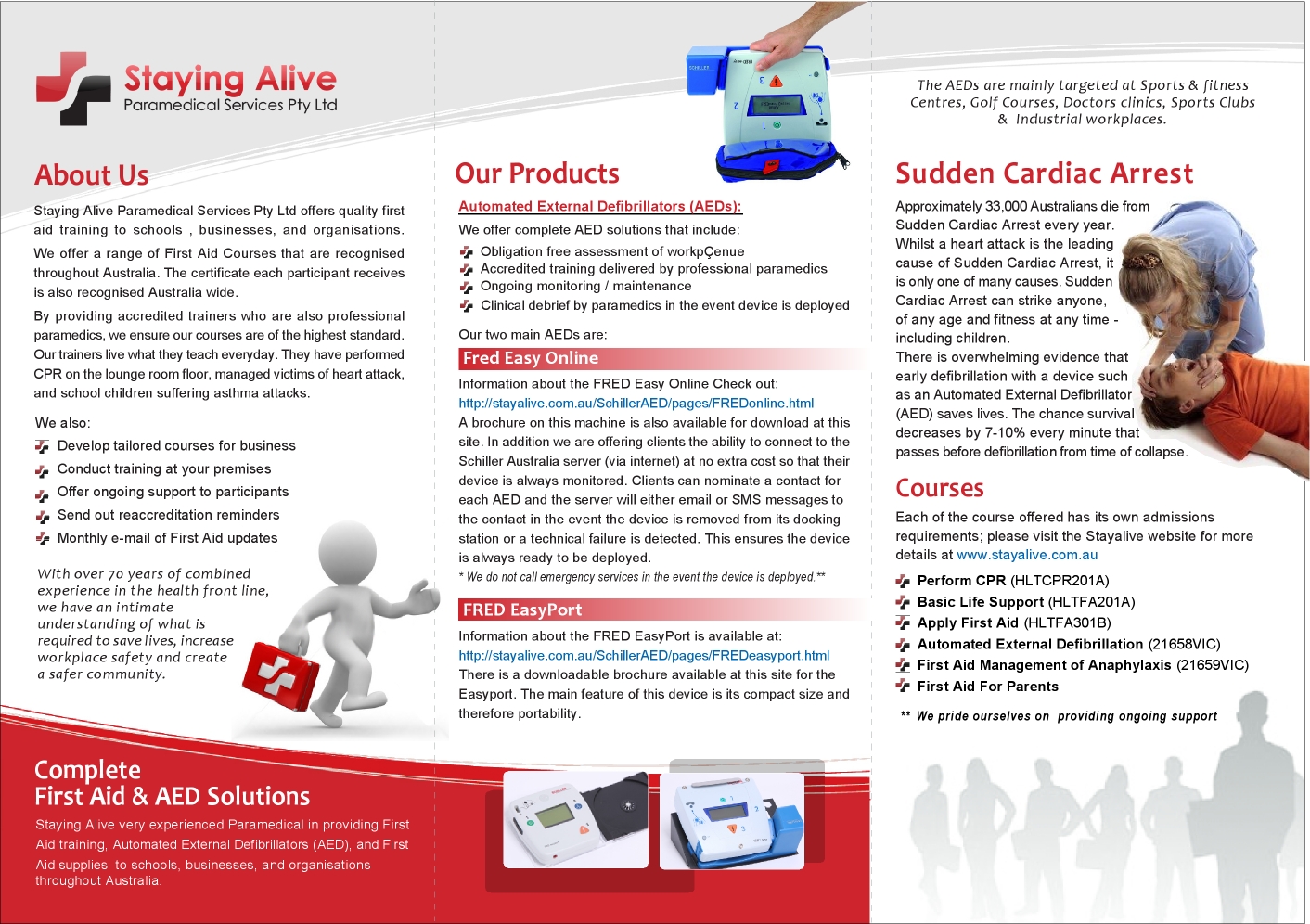 Staying Alive
Paramedical Services Pty Ltd

About Us

Staying Alive Paramedical Services Pty Ltd offers quality first aid training to schools , businesses, and organisations.

We offer a range of First Aid Courses that are recognised throughout Australia. The certificate each participant receives is also recognised Australia wide.

By providing accredited trainers who are also professional paramedics, we ensure our courses are of the highest standard. Our trainers live what they teach everyday. They have performed CPR on the lounge room floor, managed victims of heart attack, and school children suffering asthma attacks.

We also:
Develop tailored courses for business
Conduct training at your premises
Offer ongoing support to participants
Send out reaccreditation reminders
Monthly e-mail of First Aid updates

With over 70 years of combined experience in the health front line, we have an intimate understanding of what is required to save lives, increase workplace safety and create a safer community.

Complete
First Aid & AED Solutions

Staying Alive very experienced Paramedical in providing First Aid training, Automated External Defibrillators (AED), and First Aid supplies to schools, businesses, and organisations throughout Australia.

Our Products

Automated External Defibrillators (AEDs):
We offer complete AED solutions that include:
Obligation free assessment of workpÇenue
Accredited training delivered by professional paramedics
Ongoing monitoring / maintenance
Clinical debrief by paramedics in the event device is deployed

Our two main AEDs are:
Fred Easy Online
Information about the FRED Easy Online Check out:
http://stayalive.com.au/SchillerAED/pages/FREDonline.html
A brochure on this machine is also available for download at this site. In addition we are offering clients the ability to connect to the Schiller Australia server (via internet) at no extra cost so that their device is always monitored. Clients can nominate a contact for each AED and the server will either email or SMS messages to the contact in the event the device is removed from its docking station or a technical failure is detected. This ensures the device is always ready to be deployed.
* We do not call emergency services in the event the device is deployed.**

FRED EasyPort
Information about the FRED EasyPort is available at:
http://stayalive.com.au/SchillerAED/pages/FREDeasyport.html
There is a downloadable brochure available at this site for the Easyport. The main feature of this device is its compact size and therefore portability.

The AEDs are mainly targeted at Sports & fitness Centres, Golf Courses, Doctors clinics, Sports Clubs & Industrial workplaces.

Sudden Cardiac Arrest

Approximately 33,000 Australians die from Sudden Cardiac Arrest every year. Whilst a heart attack is the leading cause of Sudden Cardiac Arrest, it is only one of many causes. Sudden Cardiac Arrest can strike anyone, of any age and fitness at any time - including children.
There is overwhelming evidence that early defibrillation with a device such as an Automated External Defibrillator (AED) saves lives. The chance survival decreases by 7-10% every minute that passes before defibrillation from time of collapse.

Courses

Each of the course offered has its own admissions requirements; please visit the Stayalive website for more details at www.stayalive.com.au
Perform CPR (HLTCPR201A)
Basic Life Support (HLTFA201A)
Apply First Aid (HLTFA301B)
Automated External Defibrillation (21658VIC)
First Aid Management of Anaphylaxis (21659VIC)
First Aid For Parents

** We pride ourselves on providing ongoing support